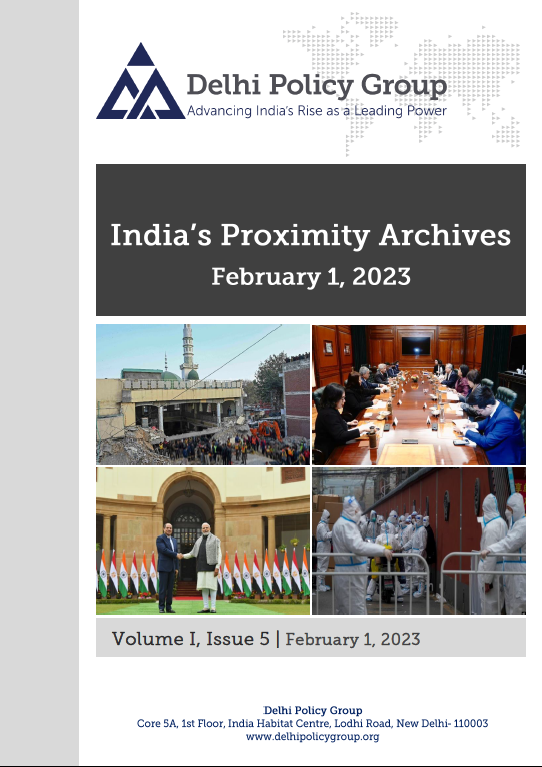 Delhi Policy Group
Advancing India's Rise as a Leading Power

India's Proximity Archives
February 1, 2023

Volume I, Issue 5 | February 1, 2023

Delhi Policy Group
Core 5A, 1st Floor, India Habitat Centre, Lodhi Road, New Delhi- 110003
www.delhipolicygroup.org